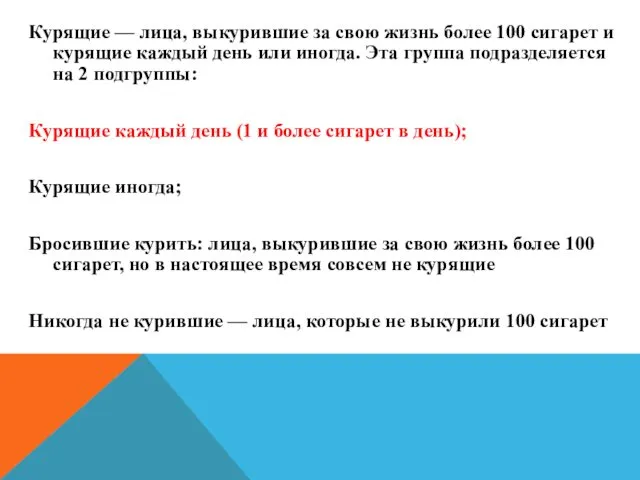 Курящие — лица, выкурившие за свою жизнь более 100 сигарет и курящие каждый день или иногда. Эта группа подразделяется на 2 подгруппы:

Курящие каждый день (1 и более сигарет в день);

Курящие иногда;

Бросившие курить: лица, выкурившие за свою жизнь более 100 сигарет, но в настоящее время совсем не курящие

Никогда не курившие — лица, которые не выкурили 100 сигарет